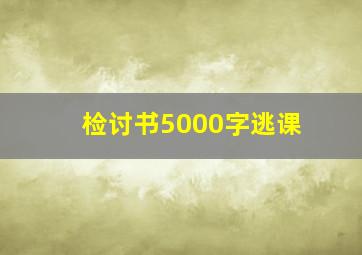 检讨书5000字逃课